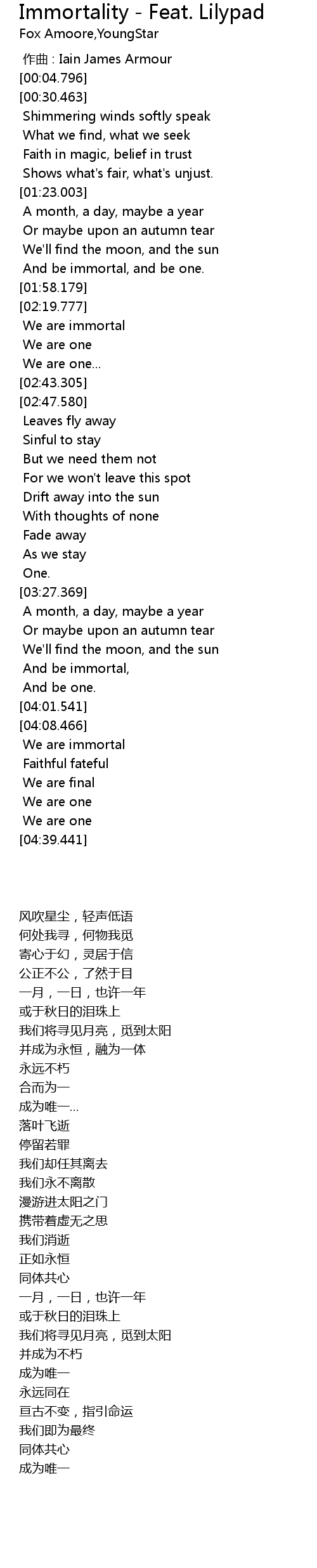 Immortality - Feat. Lilypad
Fox Amoore,YoungStar

作曲 : Iain James Armour
[00:04.796]
[00:30.463]
Shimmering winds softly speak
What we find, what we seek
Faith in magic, belief in trust
Shows what's fair, what's unjust.
[01:23.003]
A month, a day, maybe a year
Or maybe upon an autumn tear
We'll find the moon, and the sun
And be immortal, and be one.
[01:58.179]
[02:19.777]
We are immortal
We are one
We are one...
[02:43.305]
[02:47.580]
Leaves fly away
Sinful to stay
But we need them not
For we won't leave this spot
Drift away into the sun
With thoughts of none
Fade away
As we stay
One.
[03:27.369]
A month, a day, maybe a year
Or maybe upon an autumn tear
We'll find the moon, and the sun
And be immortal,
And be one.
[04:01.541]
[04:08.466]
We are immortal
Faithful fateful
We are final
We are one
We are one
[04:39.441]

风吹星尘，轻声低语
何处我寻，何物我觅
寄心于幻，灵居于信
公正不公，了然于目
一月，一日，也许一年
或于秋日的泪珠上
我们将寻见月亮，觅到太阳
并成为永恒，融为一体
永远不朽
合而为一
成为唯一...
落叶飞逝
停留若罪
我们却任其离去
我们永不离散
漫游进太阳之门
携带着虚无之思
我们消逝
正如永恒
同体共心
一月，一日，也许一年
或于秋日的泪珠上
我们将寻见月亮，觅到太阳
并成为不朽
成为唯一
永远同在
亘古不变，指引命运
我们即为最终
同体共心
成为唯一